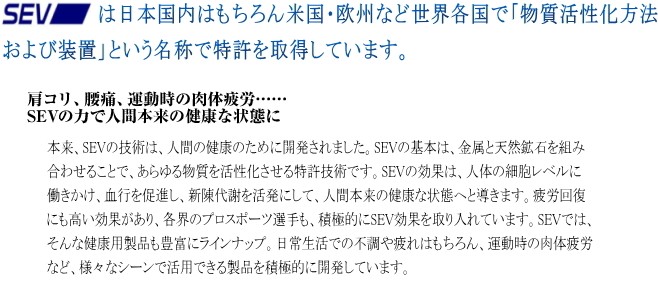 SEV は日本国内はもちろん米国・欧州など世界各国で「物質活性化方法および装置」という名称で特許を取得しています。

肩コリ、腰痛、運動時の肉体疲労……
SEVの力で人間本来の健康な状態に

本来、SEVの技術は、人間の健康のために開発されました。SEVの基本は、金属と天然鉱石を組み合わせることで、あらゆる物質を活性化させる特許技術です。SEVの効果は、人体の細胞レベルに働きかけ、血行を促進し、新陳代謝を活発にして、人間本来の健康な状態へと導きます。疲労回復にも高い効果があり、各界のプロスポーツ選手も、積極的にSEV効果を取り入れています。SEVでは、そんな健康用製品も豊富にラインナップ。日常生活での不調や疲れはもちろん、運動時の肉体疲労など、様々なシーンで活用できる製品を積極的に開発しています。